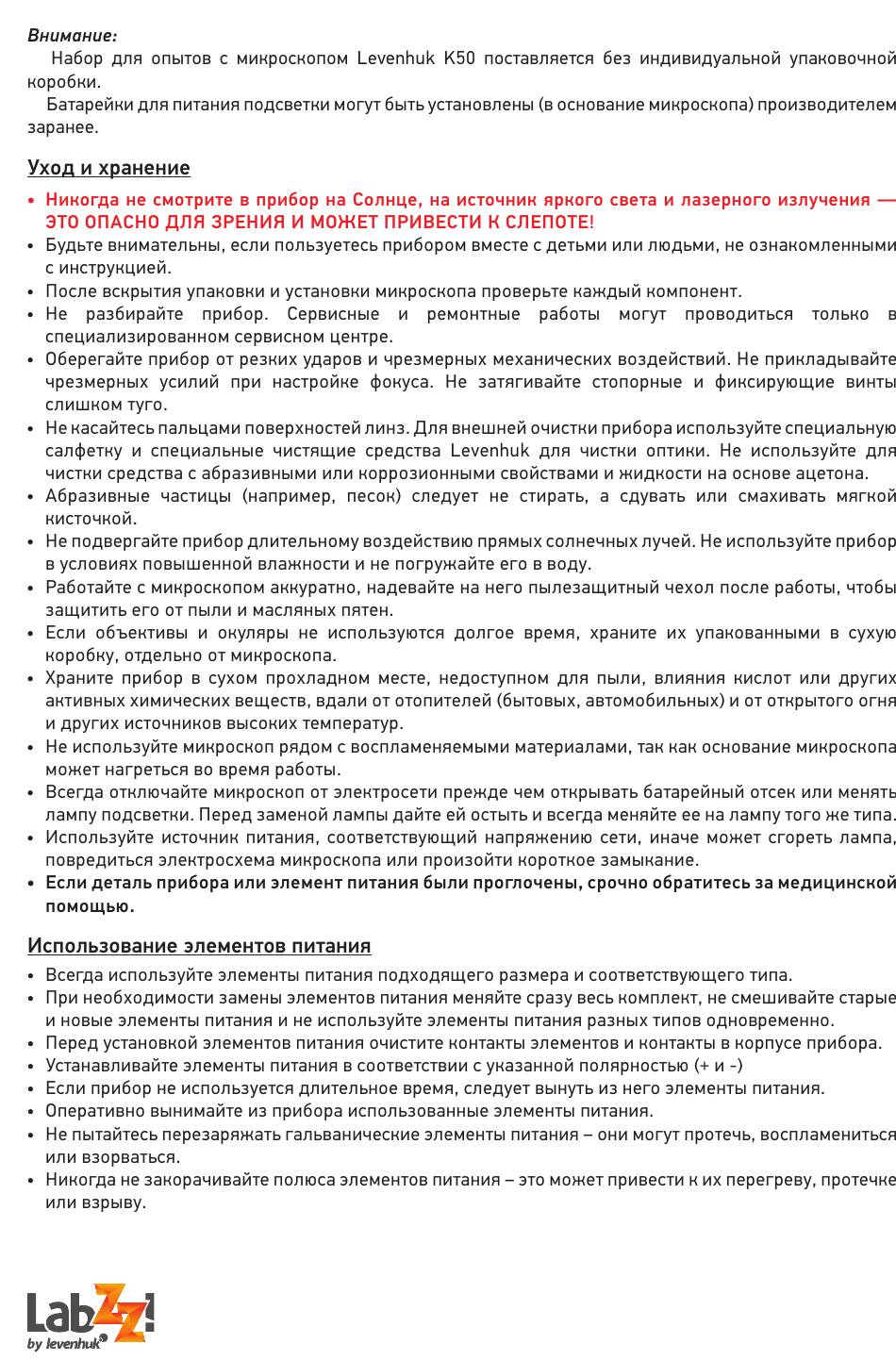 Внимание:
Набор для опытов с микроскопом Levenhuk K50 поставляется без индивидуальной упаковочной коробки.
Батарейки для питания подсветки могут быть установлены (в основание микроскопа) производителем заранее.

Уход и хранение

• Никогда не смотрите в прибор на Солнце, на источник яркого света и лазерного излучения — ЭТО ОПАСНО ДЛЯ ЗРЕНИЯ И МОЖЕТ ПРИВЕСТИ К СЛЕПОТЕ!
• Будьте внимательны, если пользуетесь прибором вместе с детьми или людьми, не ознакомленными с инструкцией.
• После вскрытия упаковки и установки микроскопа проверьте каждый компонент.
• Не разбирайте прибор. Сервисные и ремонтные работы могут проводиться только в специализированном сервисном центре.
• Оберегайте прибор от резких ударов и чрезмерных механических воздействий. Не прикладывайте чрезмерных усилий при настройке фокуса. Не затягивайте стопорные и фиксирующие винты слишком туго.
• Не касайтесь пальцами поверхностей линз. Для внешней очистки прибора используйте специальную салфетку и специальные чистящие средства Levenhuk для чистки оптики. Не используйте для чистки средства с абразивными или коррозионными свойствами и жидкости на основе ацетона.
• Абразивные частицы (например, песок) следует не стирать, а сдувать или смахивать мягкой кисточкой.
• Не подвергайте прибор длительному воздействию прямых солнечных лучей. Не используйте прибор в условиях повышенной влажности и не погружайте его в воду.
• Работайте с микроскопом аккуратно, надевайте на него пылезащитный чехол после работы, чтобы защитить его от пыли и масляных пятен.
• Если объективы и окуляры не используются долгое время, храните их упакованными в сухую коробку, отдельно от микроскопа.
• Храните прибор в сухом прохладном месте, недоступном для пыли, влияния кислот или других активных химических веществ, вдали от отопителей (бытовых, автомобильных) и от открытого огня и других источников высоких температур.
• Не используйте микроскоп рядом с воспламеняемыми материалами, так как основание микроскопа может нагреться во время работы.
• Всегда отключайте микроскоп от электросети прежде чем открывать батарейный отсек или менять лампу подсветки. Перед заменой лампы дайте ей остыть и всегда меняйте ее на лампу того же типа.
• Используйте источник питания, соответствующий напряжению сети, иначе может сгореть лампа, повредиться электросхема микроскопа или произойти короткое замыкание.
• Если деталь прибора или элемент питания были проглочены, срочно обратитесь за медицинской помощью.

Использование элементов питания

• Всегда используйте элементы питания подходящего размера и соответствующего типа.
• При необходимости замены элементов питания меняйте сразу весь комплект, не смешивайте старые и новые элементы питания и не используйте элементы питания разных типов одновременно.
• Перед установкой элементов питания очистите контакты элементов и контакты в корпусе прибора.
• Устанавливайте элементы питания в соответствии с указанной полярностью (+ и -)
• Если прибор не используется длительное время, следует вынуть из него элементы питания.
• Оперативно вынимайте из прибора использованные элементы питания.
• Не пытайтесь перезаряжать гальванические элементы питания – они могут протечь, воспламениться или взорваться.
• Никогда не закорачивайте полюса элементов питания – это может привести к их перегреву, протечке или взрыву.

LabZZ! by levenhuk